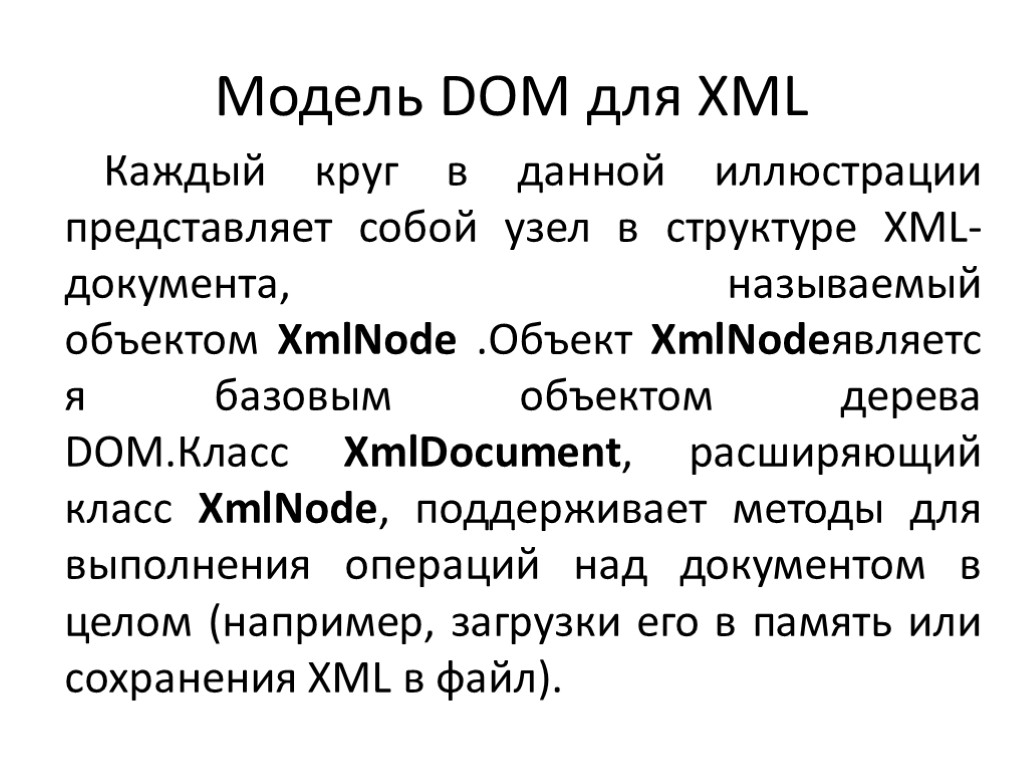 Модель DOM для XML

Каждый круг в данной иллюстрации представляет собой узел в структуре XML-документа, называемый объектом XmlNode .Объект XmlNodeявляется базовым объектом дерева DOM.Класс XmlDocument, расширяющий класс XmlNode, поддерживает методы для выполнения операций над документом в целом (например, загрузки его в память или сохранения XML в файл).